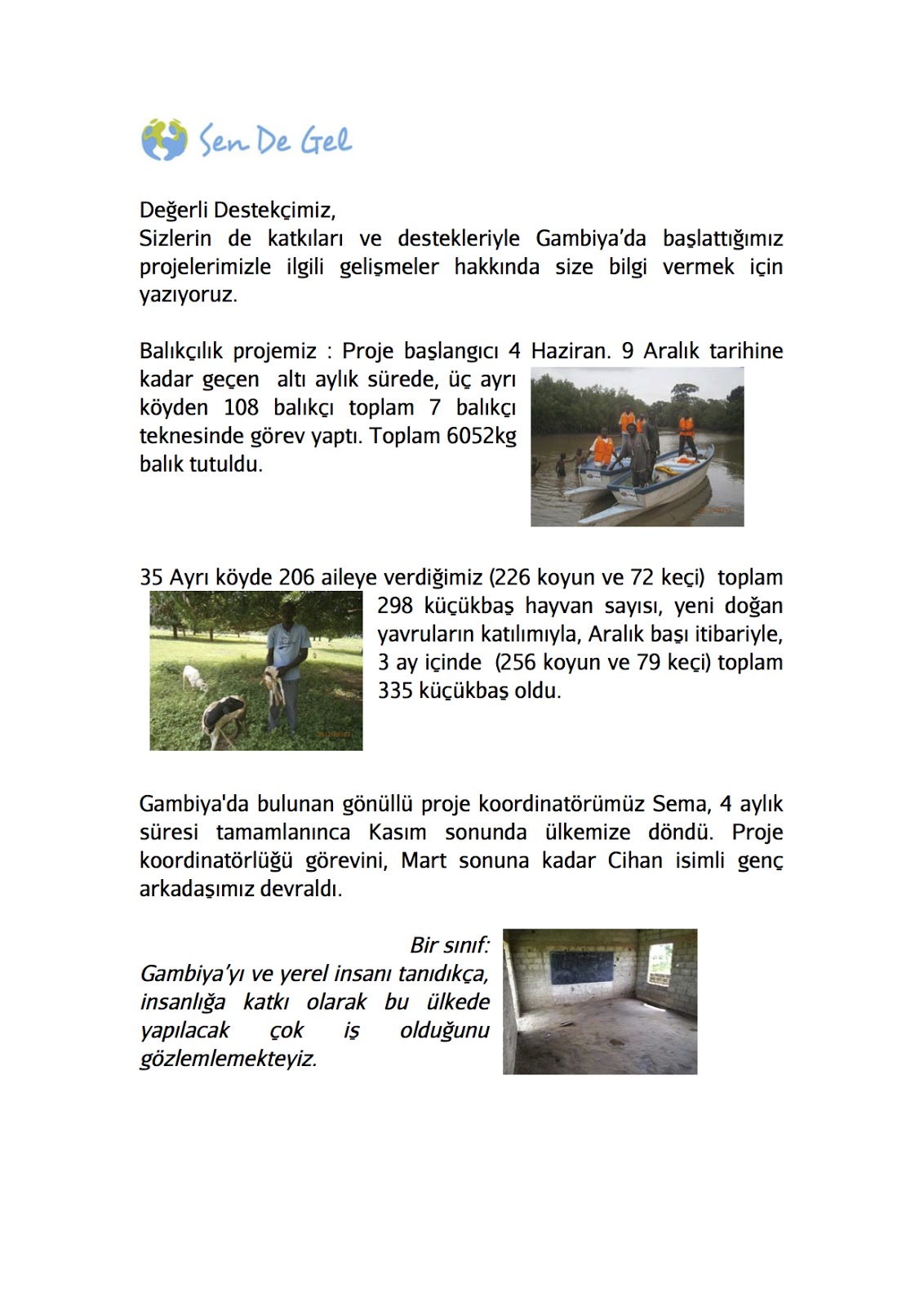 Sen De Gel

Değerli Destekçimiz,
Sizlerin de katkıları ve destekleriyle Gambiya'da başlattığımız projelerimizle ilgili gelişmeler hakkında size bilgi vermek için yazıyoruz.

Balıkçılık projemiz : Proje başlangıcı 4 Haziran. 9 Aralık tarihine kadar geçen altı aylık sürede, üç ayrı köyden 108 balıkçı toplam 7 balıkçı teknesinde görev yaptı. Toplam 6052kg balık tutuldu.

35 Ayrı köyde 206 aileye verdiğimiz (226 koyun ve 72 keçi) toplam 298 küçükbaş hayvan sayısı, yeni doğan yavruların katılımıyla, Aralık başı itibariyle, 3 ay içinde (256 koyun ve 79 keçi) toplam 335 küçükbaş oldu.

Gambiya'da bulunan gönüllü proje koordinatörümüz Sema, 4 aylık süresi tamamlanınca Kasım sonunda ülkemize döndü. Proje koordinatörlüğü görevini, Mart sonuna kadar Cihan isimli genç arkadaşımız devraldı.

Bir sınıf:
Gambiya'yı ve yerel insanı tanıdıkça, insanlığa katkı olarak bu ülkede yapılacak çok iş olduğunu gözlemlemekteyiz.